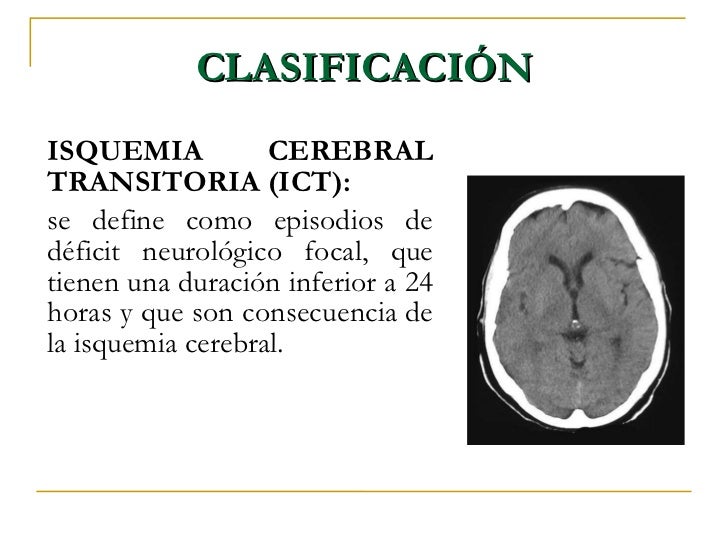 CLASIFICACIÓN

ISQUEMIA CEREBRAL TRANSITORIA (ICT):

se define como episodios de déficit neurológico focal, que tienen una duración inferior a 24 horas y que son consecuencia de la isquemia cerebral.